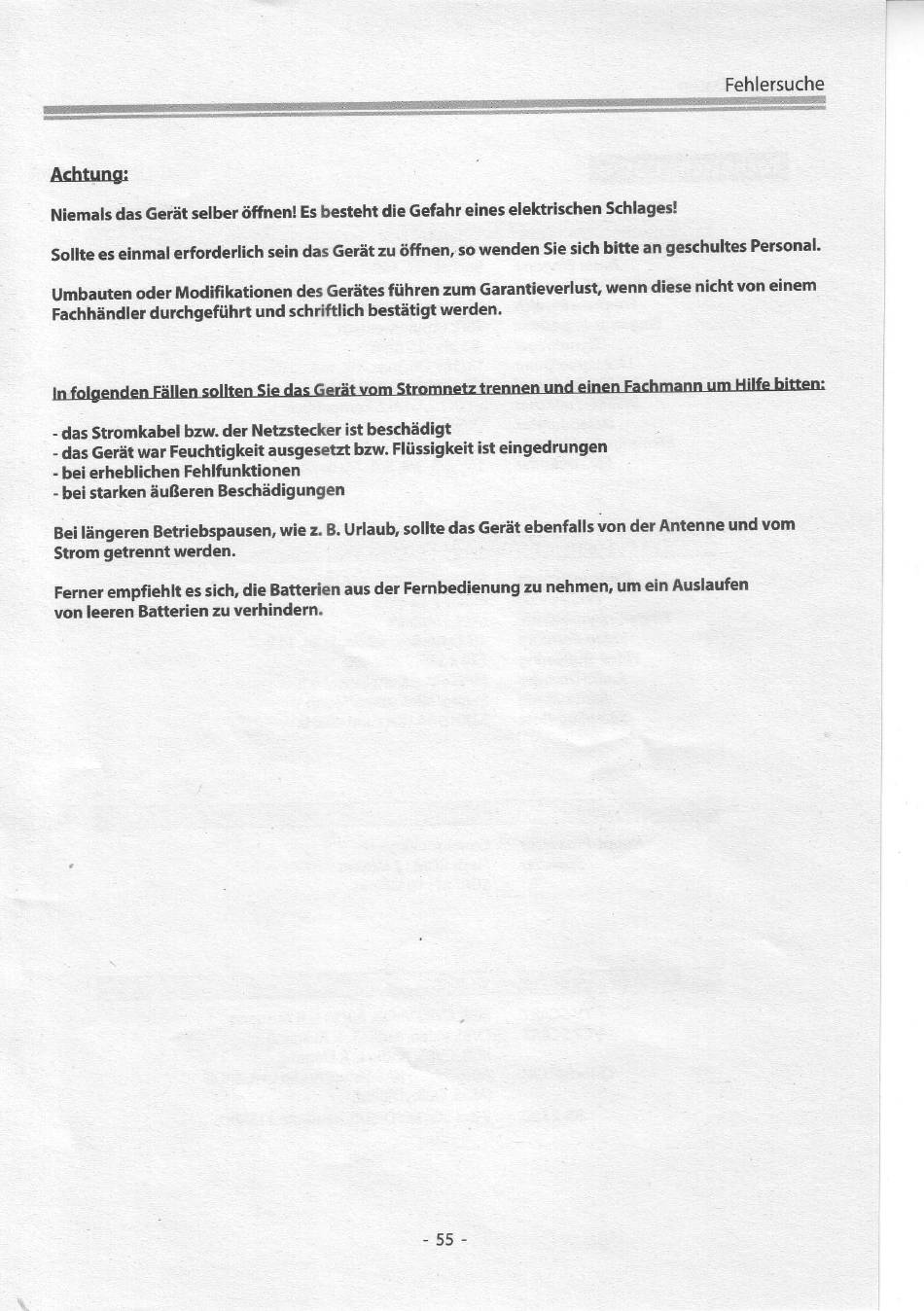 Fehlersuche

Achtung:

Niemals das Gerät selber öffnen! Es besteht die Gefahr eines elektrischen Schlages!

Sollte es einmal erforderlich sein das Gerät zu öffnen, so wenden Sie sich bitte an geschultes Personal.

Umbauten oder Modifikationen des Gerätes führen zum Garantieverlust, wenn diese nicht von einem Fachhändler durchgeführt und schriftlich bestätigt werden.

In folgenden Fällen sollten Sie das Gerät vom Stromnetz trennen und einen Fachmann um Hilfe bitten:

- das Stromkabel bzw. der Netzstecker ist beschädigt
- das Gerät war Feuchtigkeit ausgesetzt bzw. Flüssigkeit ist eingedrungen
- bei erheblichen Fehlfunktionen
- bei starken äußeren Beschädigungen

Bei längeren Betriebspausen, wie z. B. Urlaub, sollte das Gerät ebenfalls von der Antenne und vom Strom getrennt werden.

Ferner empfiehlt es sich, die Batterien aus der Fernbedienung zu nehmen, um ein Auslaufen von leeren Batterien zu verhindern.

- 55 -